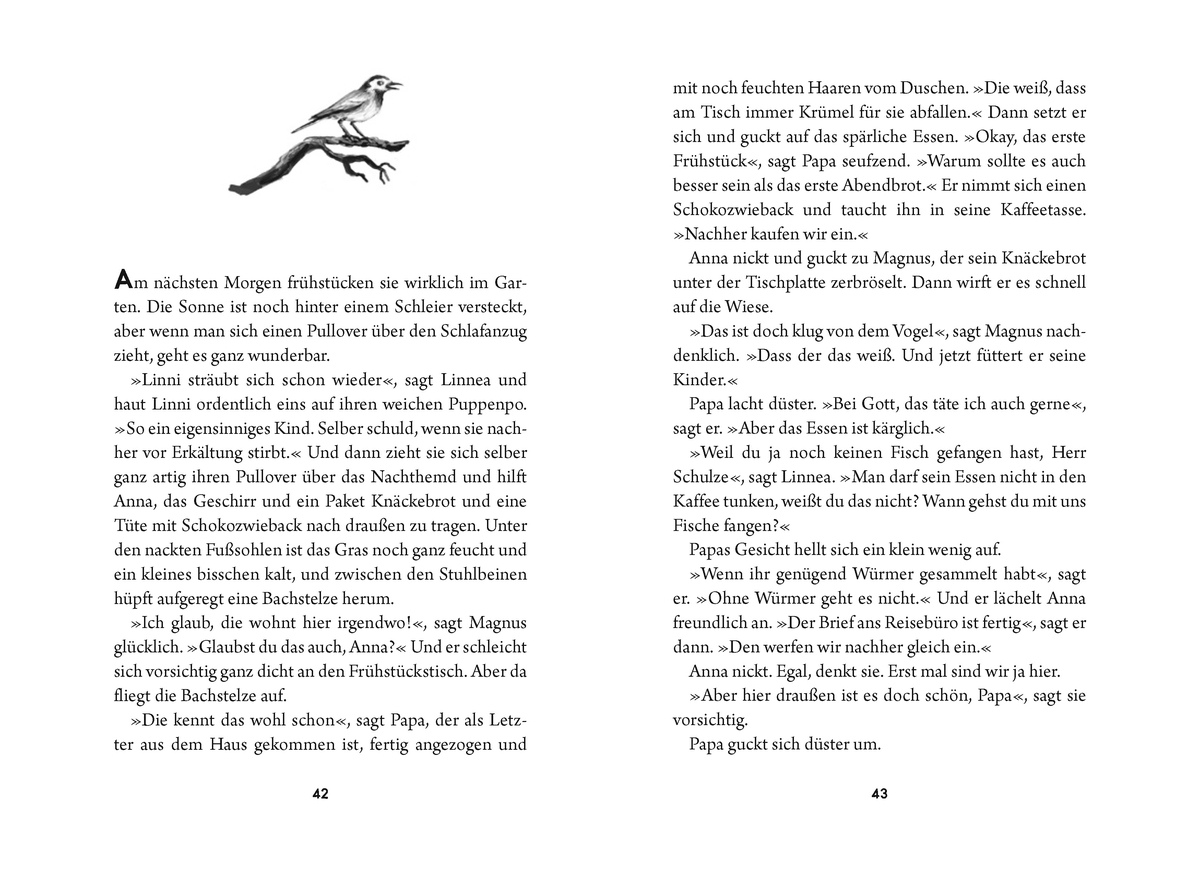 Am nächsten Morgen frühstücken sie wirklich im Garten. Die Sonne ist noch hinter einem Schleier versteckt, aber wenn man sich einen Pullover über den Schlafanzug zieht, geht es ganz wunderbar.

»Linni sträubt sich schon wieder«, sagt Linnea und haut Linni ordentlich eins auf ihren weichen Puppenpo. »So ein eigensinniges Kind. Selber schuld, wenn sie nachher vor Erkältung stirbt.« Und dann zieht sie sich selber ganz artig ihren Pullover über das Nachthemd und hilft Anna, das Geschirr und ein Paket Knäckebrot und eine Tüte mit Schokozwieback nach draußen zu tragen. Unter den nackten Fußsohlen ist das Gras noch ganz feucht und ein kleines bisschen kalt, und zwischen den Stuhlbeinen hüpft aufgeregt eine Bachstelze herum.

»Ich glaub, die wohnt hier irgendwo!«, sagt Magnus glücklich. »Glaubst du das auch, Anna?« Und er schleicht sich vorsichtig ganz dicht an den Frühstückstisch. Aber da fliegt die Bachstelze auf.

»Die kennt das wohl schon«, sagt Papa, der als Letzter aus dem Haus gekommen ist, fertig angezogen und

42

mit noch feuchten Haaren vom Duschen. »Die weiß, dass am Tisch immer Krümel für sie abfallen.« Dann setzt er sich und guckt auf das spärliche Essen. »Okay, das erste Frühstück«, sagt Papa seufzend. »Warum sollte es auch besser sein als das erste Abendbrot.« Er nimmt sich einen Schokozwieback und taucht ihn in seine Kaffeetasse. »Nachher kaufen wir ein.«

Anna nickt und guckt zu Magnus, der sein Knäckebrot unter der Tischplatte zerbröselt. Dann wirft er es schnell auf die Wiese.

»Das ist doch klug von dem Vogel«, sagt Magnus nachdenklich. »Dass der das weiß. Und jetzt füttert er seine Kinder.«

Papa lacht düster. »Bei Gott, das täte ich auch gerne«, sagt er. »Aber das Essen ist kärglich.«

»Weil du ja noch keinen Fisch gefangen hast, Herr Schulze«, sagt Linnea. »Man darf sein Essen nicht in den Kaffee tunken, weißt du das nicht? Wann gehst du mit uns Fische fangen?«

Papas Gesicht hellt sich ein klein wenig auf.

»Wenn ihr genügend Würmer gesammelt habt«, sagt er. »Ohne Würmer geht es nicht.« Und er lächelt Anna freundlich an. »Der Brief ans Reisebüro ist fertig«, sagt er dann. »Den werfen wir nachher gleich ein.«

Anna nickt. Egal, denkt sie. Erst mal sind wir ja hier.

»Aber hier draußen ist es doch schön, Papa«, sagt sie vorsichtig.

Papa guckt sich düster um.

43